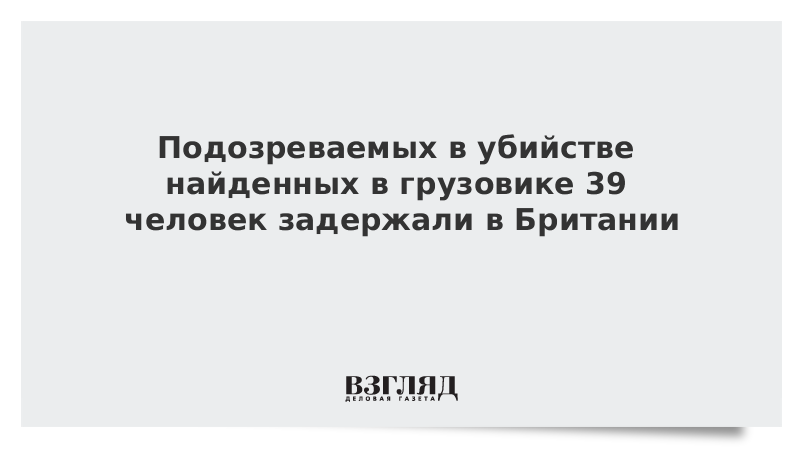 Подозреваемых в убийстве найденных в грузовике 39 человек задержали в Британии

ВЗГЛЯД
ДЕЛОВАЯ ГАЗЕТА